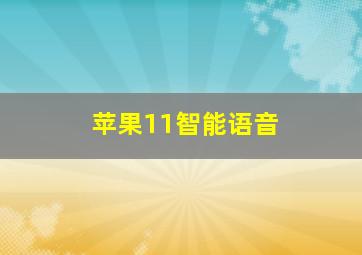 苹果11智能语音